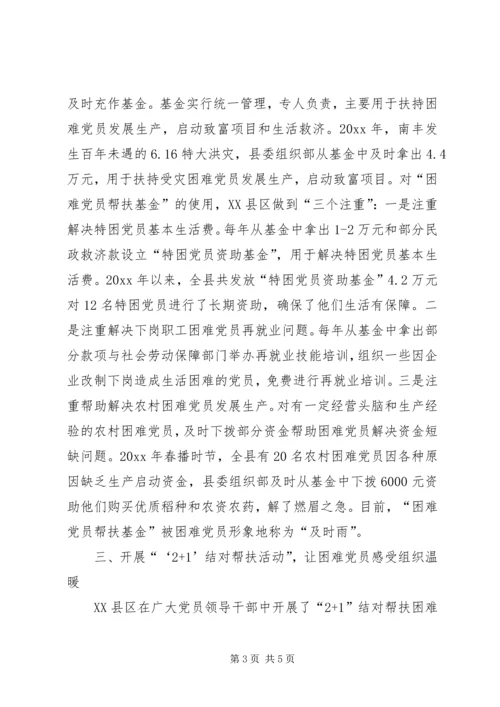 及时充作基金。基金实行统一管理，专人负责，主要用于扶持困难党员发展生产，启动致富项目和生活救济。20xx 年，南丰发生百年未遇的 6.16 特大洪灾，县委组织部从基金中及时拿出 4.4 万元，用于扶持受灾困难党员发展生产，启动致富项目。对“困难党员帮扶基金”的使用，XX 县区做到“三个注重”：一是注重解决特困党员基本生活费。每年从基金中拿出 1-2 万元和部分民政救济款设立“特困党员资助基金”，用于解决特困党员基本生活费。20xx 年以来，全县共发放“特困党员资助基金”4.2 万元对 12 名特困党员进行了长期资助，确保了他们生活有保障。二是注重解决下岗职工困难党员再就业问题。每年从基金中拿出部分款项与社会劳动保障部门举办再就业技能培训，组织一些因企业改制下岗造成生活困难的党员，免费进行再就业培训。三是注重帮助解决农村困难党员发展生产。对有一定经营头脑和生产经验的农村困难党员，及时下拨部分资金帮助困难党员解决资金短缺问题。20xx 年春播时节，全县有 20 名农村困难党员因各种原因缺乏生产启动资金，县委组织部及时从基金中下拨 6000 元资助他们购买优质稻种和农资农药，解了燃眉之急。目前，“困难党员帮扶基金”被困难党员形象地称为“及时雨”。

三、开展“‘2+1’结对帮扶活动”，让困难党员感受组织温暖

XX 县区在广大党员领导干部中开展了“2+1”结对帮扶困难

第 3 页 共 5 页